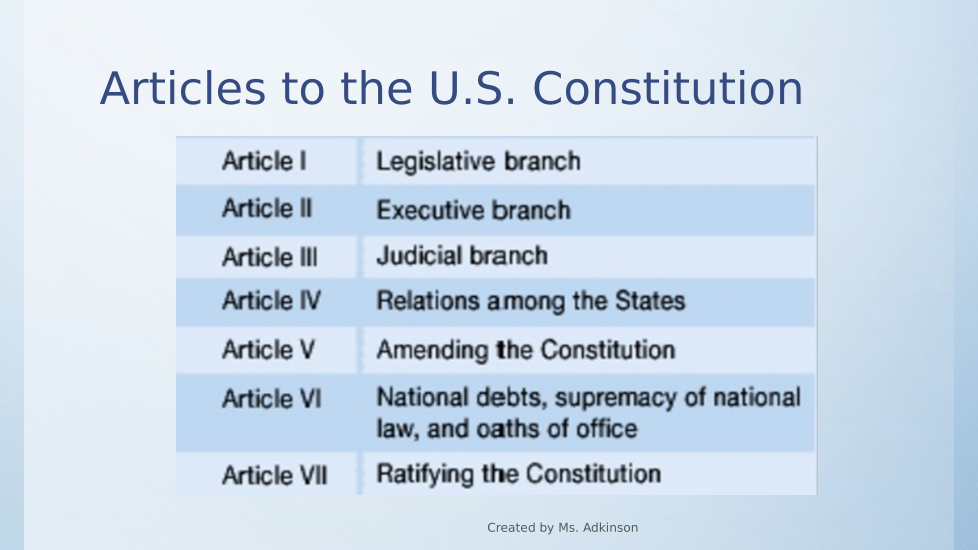 Articles to the U.S. Constitution

| Article I | Legislative branch |
|---|---|
| Article II | Executive branch |
| Article III | Judicial branch |
| Article IV | Relations among the States |
| Article V | Amending the Constitution |
| Article VI | National debts, supremacy of national law, and oaths of office |
| Article VII | Ratifying the Constitution |

Created by Ms. Adkinson